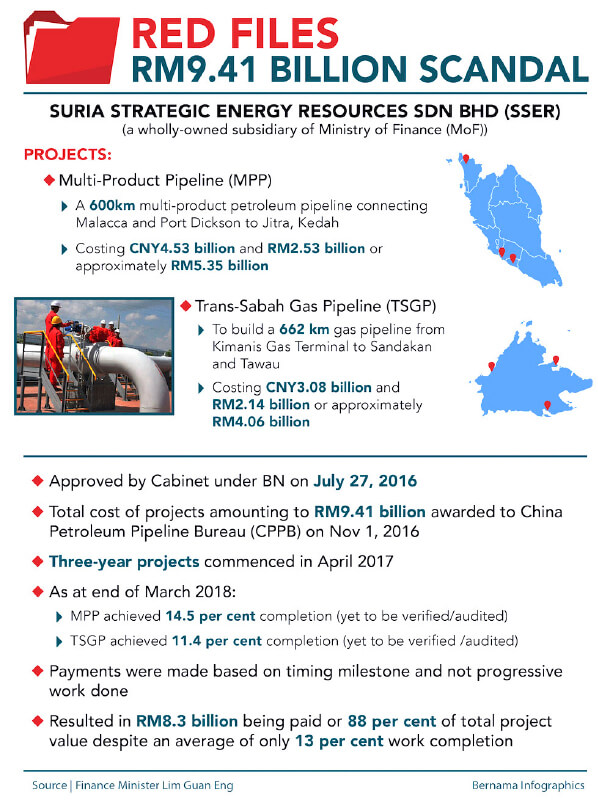 RED FILES
RM9.41 BILLION SCANDAL

SURIA STRATEGIC ENERGY RESOURCES SDN BHD (SSER)
(a wholly-owned subsidiary of Ministry of Finance (MoF))

PROJECTS:

Multi-Product Pipeline (MPP)

A 600km multi-product petroleum pipeline connecting Malacca and Port Dickson to Jitra, Kedah

Costing CNY4.53 billion and RM2.53 billion or approximately RM5.35 billion

Trans-Sabah Gas Pipeline (TSGP)

To build a 662 km gas pipeline from Kimanis Gas Terminal to Sandakan and Tawau

Costing CNY3.08 billion and RM2.14 billion or approximately RM4.06 billion

Approved by Cabinet under BN on July 27, 2016

Total cost of projects amounting to RM9.41 billion awarded to China Petroleum Pipeline Bureau (CPPB) on Nov 1, 2016

Three-year projects commenced in April 2017

As at end of March 2018:

MPP achieved 14.5 per cent completion (yet to be verified/audited)

TSGP achieved 11.4 per cent completion (yet to be verified /audited)

Payments were made based on timing milestone and not progressive work done

Resulted in RM8.3 billion being paid or 88 per cent of total project value despite an average of only 13 per cent work completion

Source | Finance Minister Lim Guan Eng

Bernama Infographics